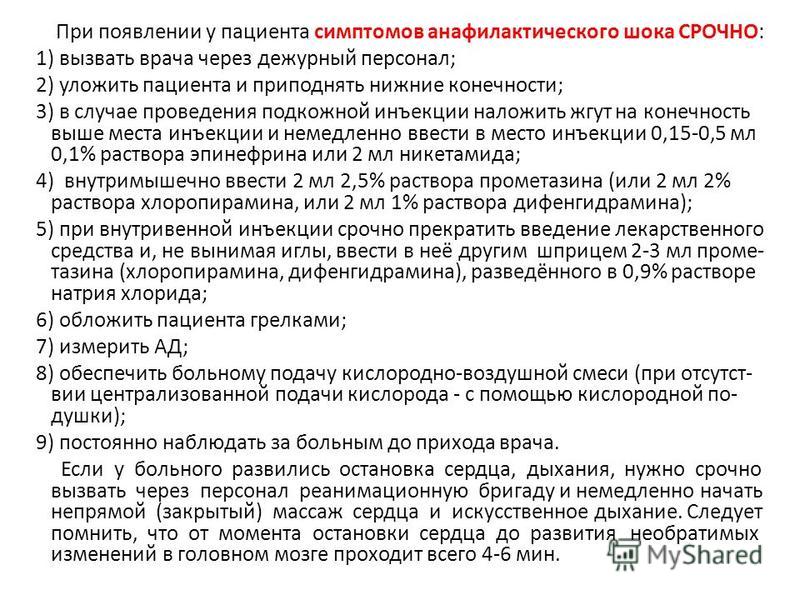 При появлении у пациента симптомов анафилактического шока СРОЧНО:

1) вызвать врача через дежурный персонал;

2) уложить пациента и приподнять нижние конечности;

3) в случае проведения подкожной инъекции наложить жгут на конечность выше места инъекции и немедленно ввести в место инъекции 0,15-0,5 мл 0,1% раствора эпинефрина или 2 мл никетамида;

4) внутримышечно ввести 2 мл 2,5% раствора прометазина (или 2 мл 2% раствора хлоропирамина, или 2 мл 1% раствора дифенгидрамина);

5) при внутривенной инъекции срочно прекратить введение лекарственного средства и, не вынимая иглы, ввести в неё другим шприцем 2-3 мл прометазина (хлоропирамина, дифенгидрамина), разведённого в 0,9% растворе натрия хлорида;

6) обложить пациента грелками;

7) измерить АД;

8) обеспечить больному подачу кислородно-воздушной смеси (при отсутствии централизованной подачи кислорода - с помощью кислородной подушки);

9) постоянно наблюдать за больным до прихода врача.

Если у больного развились остановка сердца, дыхания, нужно срочно вызвать через персонал реанимационную бригаду и немедленно начать непрямой (закрытый) массаж сердца и искусственное дыхание. Следует помнить, что от момента остановки сердца до развития необратимых изменений в головном мозге проходит всего 4-6 мин.

MyShared